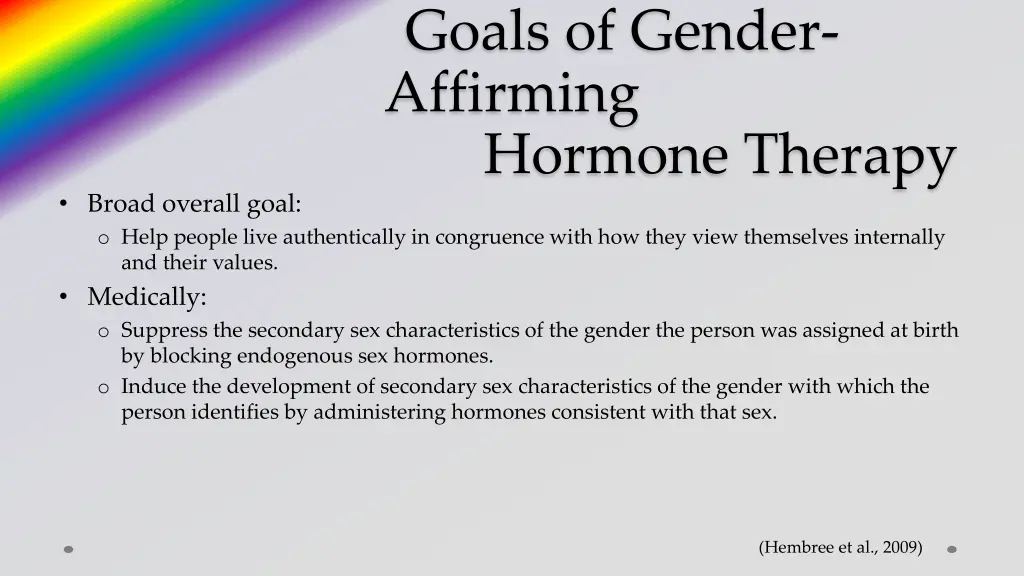 Goals of Gender-Affirming
Hormone Therapy

• Broad overall goal:
  o Help people live authentically in congruence with how they view themselves internally and their values.
• Medically:
  o Suppress the secondary sex characteristics of the gender the person was assigned at birth by blocking endogenous sex hormones.
  o Induce the development of secondary sex characteristics of the gender with which the person identifies by administering hormones consistent with that sex.

(Hembree et al., 2009)